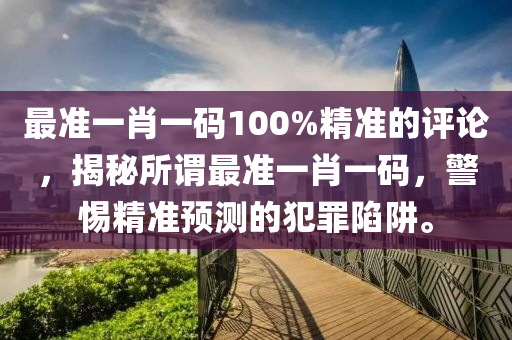 最准一肖一码100%精准的评论，揭秘所谓最准一肖一码，警惕精准预测的犯罪陷阱。